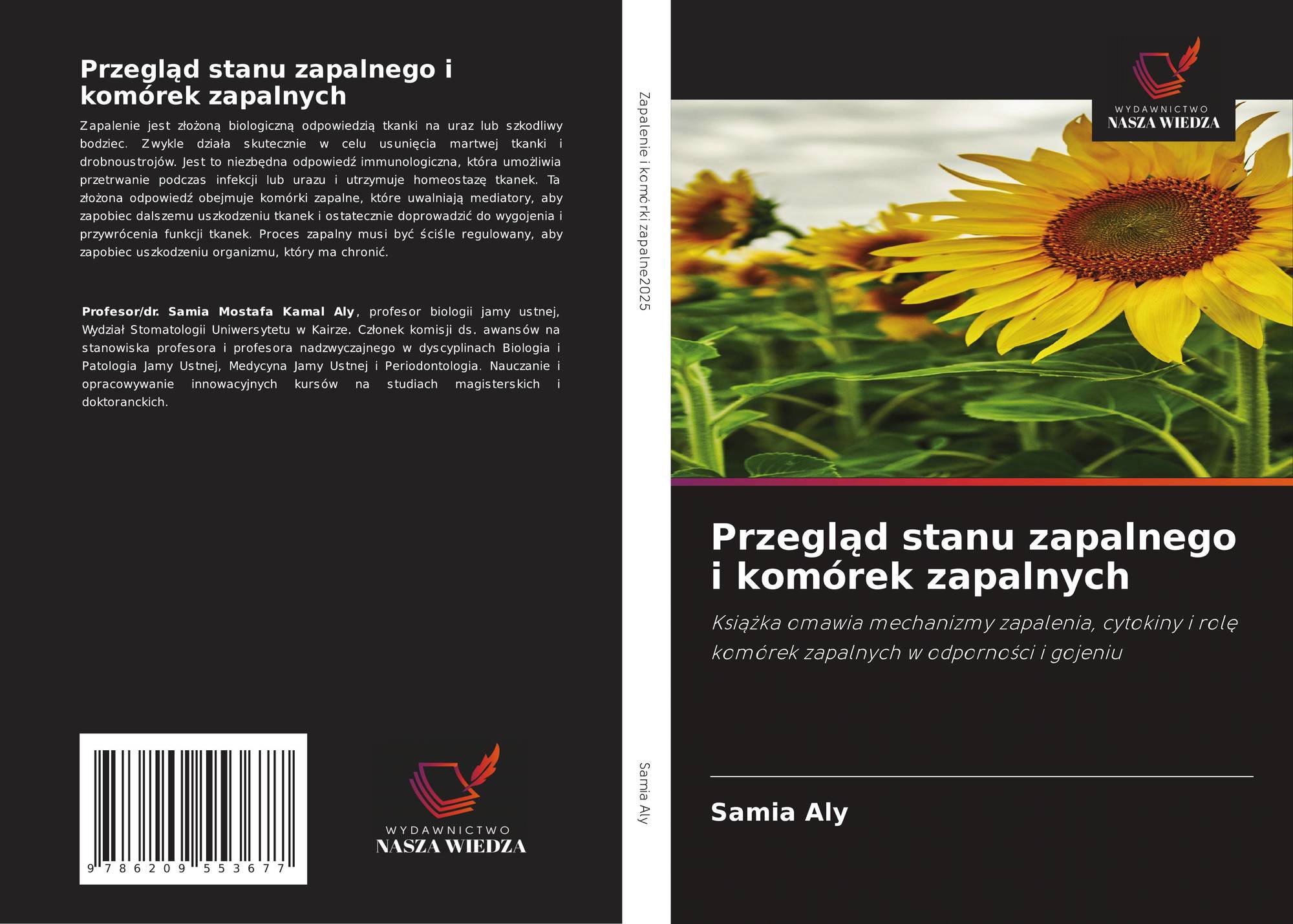 Przegląd stanu zapalnego i komórek zapalnych

Zapalenie jest złożoną biologiczną odpowiedzią tkanki na uraz lub szkodliwy bodziec. Zwykle działa skutecznie w celu usunięcia martwej tkanki i drobnoustrojów. Jest to niezbędna odpowiedź immunologiczna, która umożliwia przetrwanie podczas infekcji lub urazu i utrzymuje homeostazę tkanek. Ta złożona odpowiedź obejmuje komórki zapalne, które uwalniają mediatory, aby zapobiec dalszemu uszkodzeniu tkanek i ostatecznie doprowadzić do wygojenia i przywrócenia funkcji tkanek. Proces zapalny musi być ściśle regulowany, aby zapobiec uszkodzeniu organizmu, który ma chronić.

Profesor/dr. Samia Mostafa Kamal Aly, profesor biologii jamy ustnej, Wydział Stomatologii Uniwersytetu w Kairze. Członek komisji ds. awansów na stanowiska profesora i profesora nadzwyczajnego w dyscyplinach Biologia i Patologia Jamy Ustnej, Medycyna Jamy Ustnej i Periodontologia. Nauczanie i opracowywanie innowacyjnych kursów na studiach magisterskich i doktoranckich.

9 786209 553677

WYDAWNICTWO
NASZA WIEDZA

Zapalenie i komórki zapalne2025

Samia Aly

WYDAWNICTWO
NASZA WIEDZA

Przegląd stanu zapalnego i komórek zapalnych

Książka omawia mechanizmy zapalenia, cytokiny i rolę komórek zapalnych w odporności i gojeniu

Samia Aly